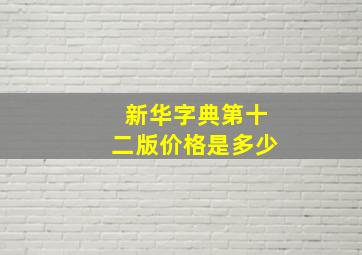 新华字典第十二版价格是多少